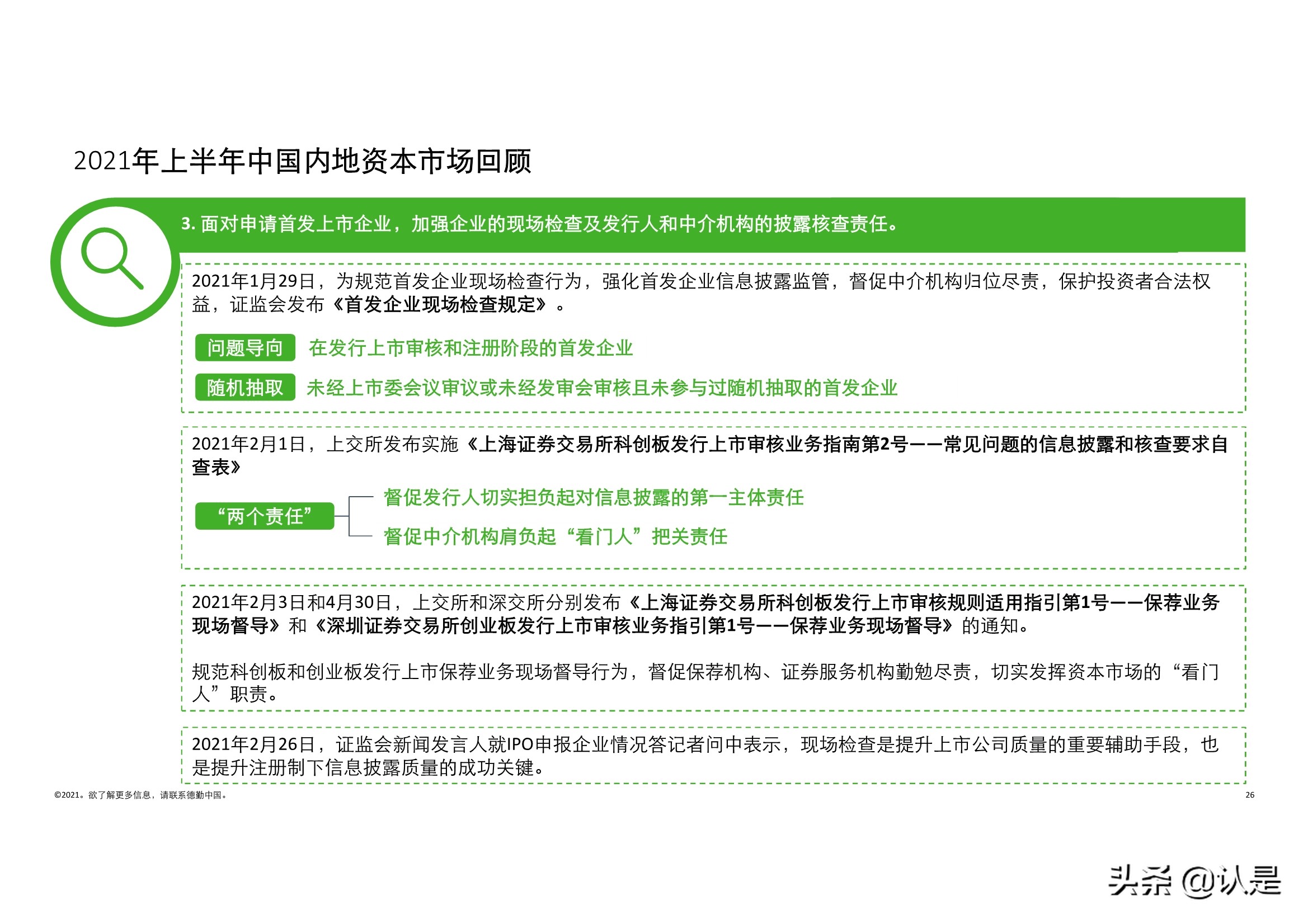 2021年上半年中国内地资本市场回顾

3. 面对申请首发上市企业，加强企业的现场检查及发行人和中介机构的披露核查责任。

2021年1月29日，为规范首发企业现场检查行为，强化首发企业信息披露监管，督促中介机构归位尽责，保护投资者合法权益，证监会发布《首发企业现场检查规定》。

问题导向 在发行上市审核和注册阶段的首发企业

随机抽取 未经上市委会议审议或未经发审会审核且未参与过随机抽取的首发企业

2021年2月1日，上交所发布实施《上海证券交易所科创板发行上市审核业务指南第2号——常见问题的信息披露和核查要求自查表》

“两个责任”

督促发行人切实担负起对信息披露的第一主体责任

督促中介机构肩负起“看门人”把关责任

2021年2月3日和4月30日，上交所和深交所分别发布《上海证券交易所科创板发行上市审核规则适用指引第1号——保荐业务现场督导》和《深圳证券交易所创业板发行上市审核业务指引第1号——保荐业务现场督导》的通知。

规范科创板和创业板发行上市保荐业务现场督导行为，督促保荐机构、证券服务机构勤勉尽责，切实发挥资本市场的“看门人”职责。

2021年2月26日，证监会新闻发言人就IPO申报企业情况答记者问中表示，现场检查是提升上市公司质量的重要辅助手段，也是提升注册制下信息披露质量的成功关键。

©2021。欲了解更多信息，请联系德勤中国。

26

头条 @认是